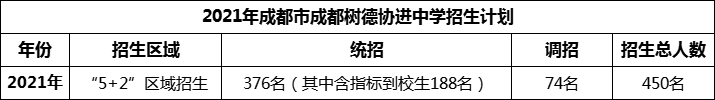 2021年成都市成都树德协进中学招生计划

| 年份 | 招生区域 | 统招 | 调招 | 招生总人数 |
|---|---|---|---|---|
| 2021年 | “5+2”区域招生 | 376名（其中含指标到校生188名） | 74名 | 450名 |